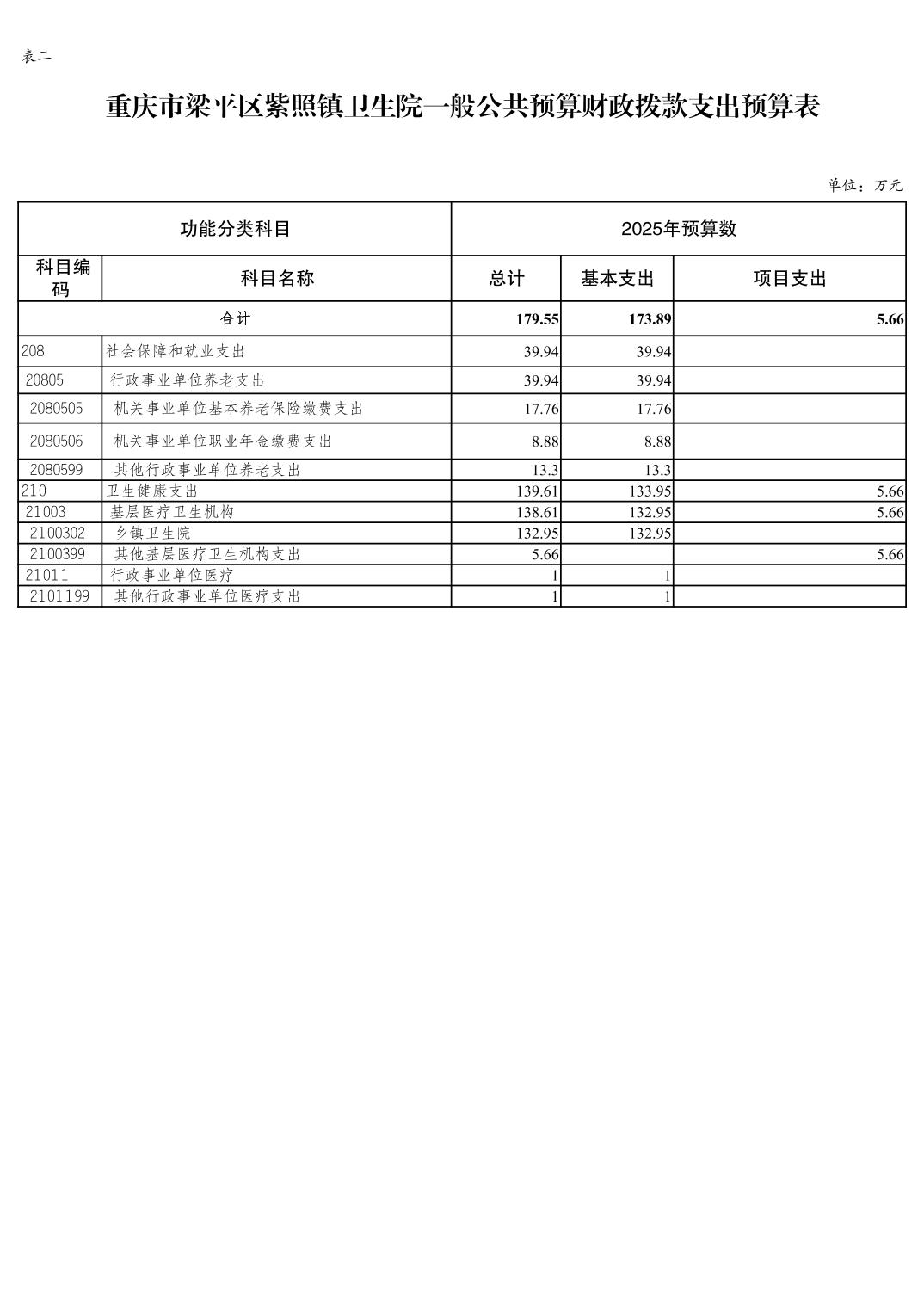 表二

重庆市梁平区紫照镇卫生院一般公共预算财政拨款支出预算表

单位：万元

| 功能分类科目 | | 2025年预算数 | | |
|---|---|---|---|---|
| 科目编码 | 科目名称 | 总计 | 基本支出 | 项目支出 |
| 合计 | | 179.55 | 173.89 | 5.66 |
| 208 | 社会保障和就业支出 | 39.94 | 39.94 | |
| 20805 | 行政事业单位养老支出 | 39.94 | 39.94 | |
| 2080505 | 机关事业单位基本养老保险缴费支出 | 17.76 | 17.76 | |
| 2080506 | 机关事业单位职业年金缴费支出 | 8.88 | 8.88 | |
| 2080599 | 其他行政事业单位养老支出 | 13.3 | 13.3 | |
| 210 | 卫生健康支出 | 139.61 | 133.95 | 5.66 |
| 21003 | 基层医疗卫生机构 | 138.61 | 132.95 | 5.66 |
| 2100302 | 乡镇卫生院 | 132.95 | 132.95 | |
| 2100399 | 其他基层医疗卫生机构支出 | 5.66 | | 5.66 |
| 21011 | 行政事业单位医疗 | 1 | 1 | |
| 2101199 | 其他行政事业单位医疗支出 | 1 | 1 | |